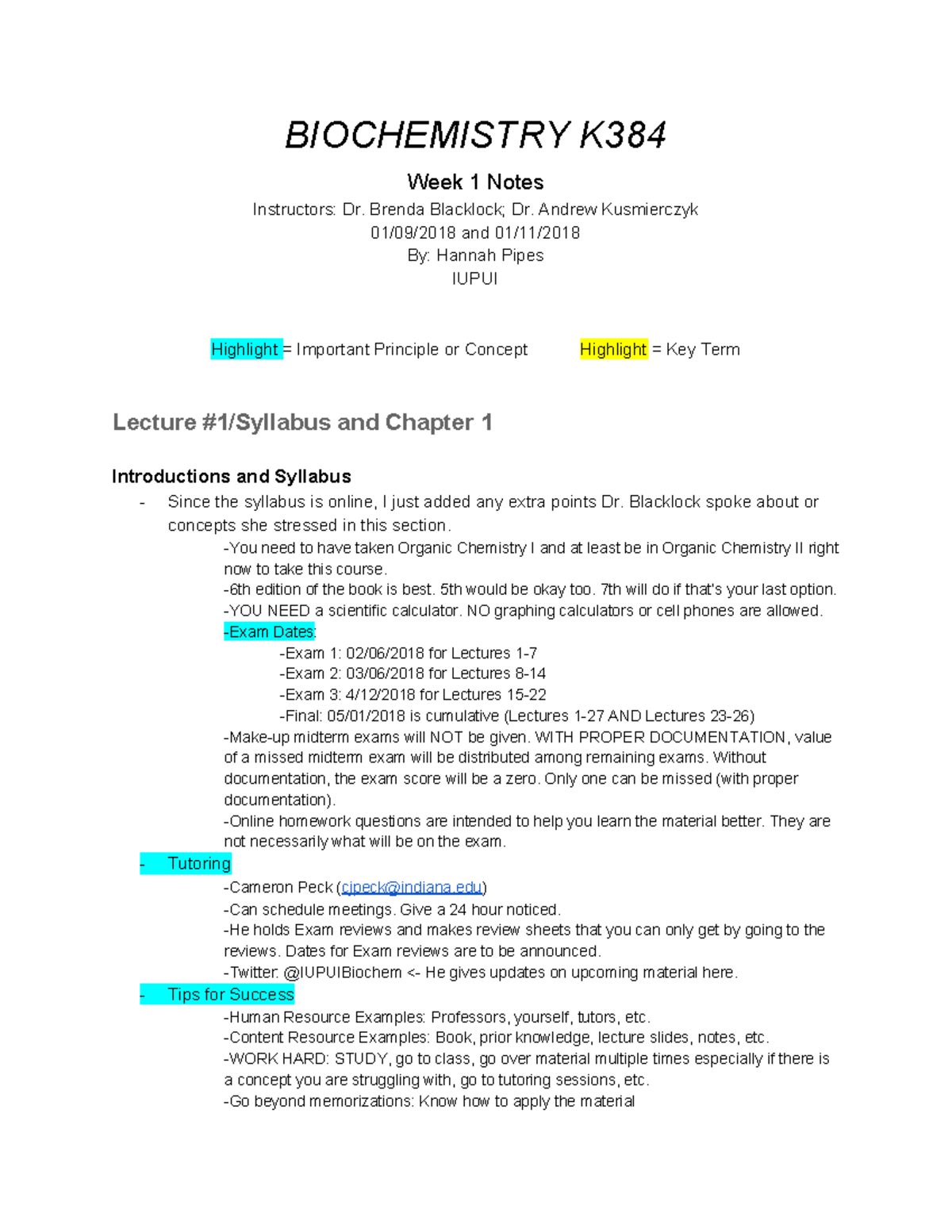 BIOCHEMISTRY K384

Week 1 Notes
Instructors: Dr. Brenda Blacklock; Dr. Andrew Kusmierczyk
01/09/2018 and 01/11/2018
By: Hannah Pipes
IUPUI

Highlight = Important Principle or Concept     Highlight = Key Term

Lecture #1/Syllabus and Chapter 1

Introductions and Syllabus

- Since the syllabus is online, I just added any extra points Dr. Blacklock spoke about or concepts she stressed in this section.
-You need to have taken Organic Chemistry I and at least be in Organic Chemistry II right now to take this course.
-6th edition of the book is best. 5th would be okay too. 7th will do if that's your last option.
-YOU NEED a scientific calculator. NO graphing calculators or cell phones are allowed.
-Exam Dates:
-Exam 1: 02/06/2018 for Lectures 1-7
-Exam 2: 03/06/2018 for Lectures 8-14
-Exam 3: 4/12/2018 for Lectures 15-22
-Final: 05/01/2018 is cumulative (Lectures 1-27 AND Lectures 23-26)
-Make-up midterm exams will NOT be given. WITH PROPER DOCUMENTATION, value of a missed midterm exam will be distributed among remaining exams. Without documentation, the exam score will be a zero. Only one can be missed (with proper documentation).
-Online homework questions are intended to help you learn the material better. They are not necessarily what will be on the exam.
- Tutoring
-Cameron Peck (cjpeck@indiana.edu)
-Can schedule meetings. Give a 24 hour noticed.
-He holds Exam reviews and makes review sheets that you can only get by going to the reviews. Dates for Exam reviews are to be announced.
-Twitter: @IUPUIBiochem <- He gives updates on upcoming material here.
- Tips for Success
-Human Resource Examples: Professors, yourself, tutors, etc.
-Content Resource Examples: Book, prior knowledge, lecture slides, notes, etc.
-WORK HARD: STUDY, go to class, go over material multiple times especially if there is a concept you are struggling with, go to tutoring sessions, etc.
-Go beyond memorizations: Know how to apply the material